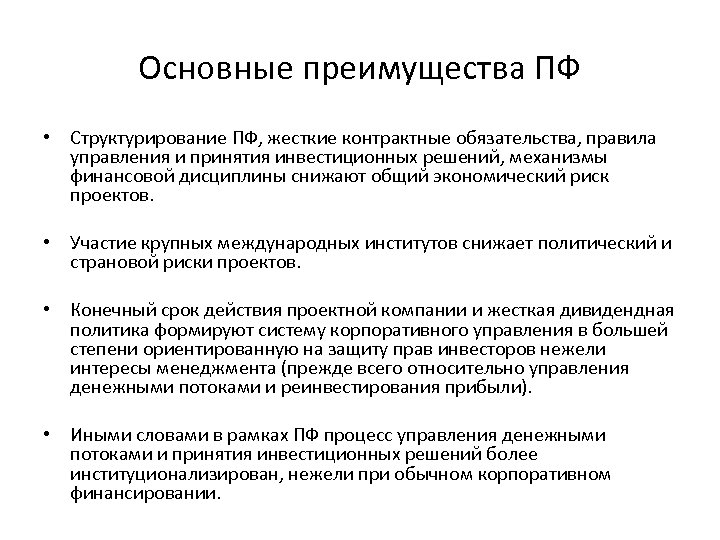 Основные преимущества ПФ

• Структурирование ПФ, жесткие контрактные обязательства, правила управления и принятия инвестиционных решений, механизмы финансовой дисциплины снижают общий экономический риск проектов.

• Участие крупных международных институтов снижает политический и страновой риски проектов.

• Конечный срок действия проектной компании и жесткая дивидендная политика формируют систему корпоративного управления в большей степени ориентированную на защиту прав инвесторов нежели интересы менеджмента (прежде всего относительно управления денежными потоками и реинвестирования прибыли).

• Иными словами в рамках ПФ процесс управления денежными потоками и принятия инвестиционных решений более институционализирован, нежели при обычном корпоративном финансировании.